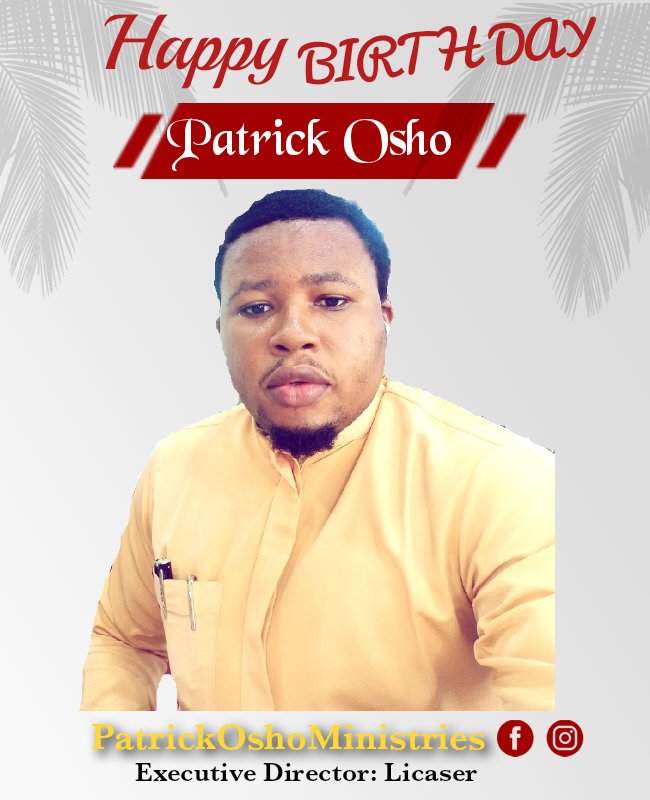 Happy BIRTHDAY

Patrick Osho

PatrickOshoMinistries
Executive Director: Licaser